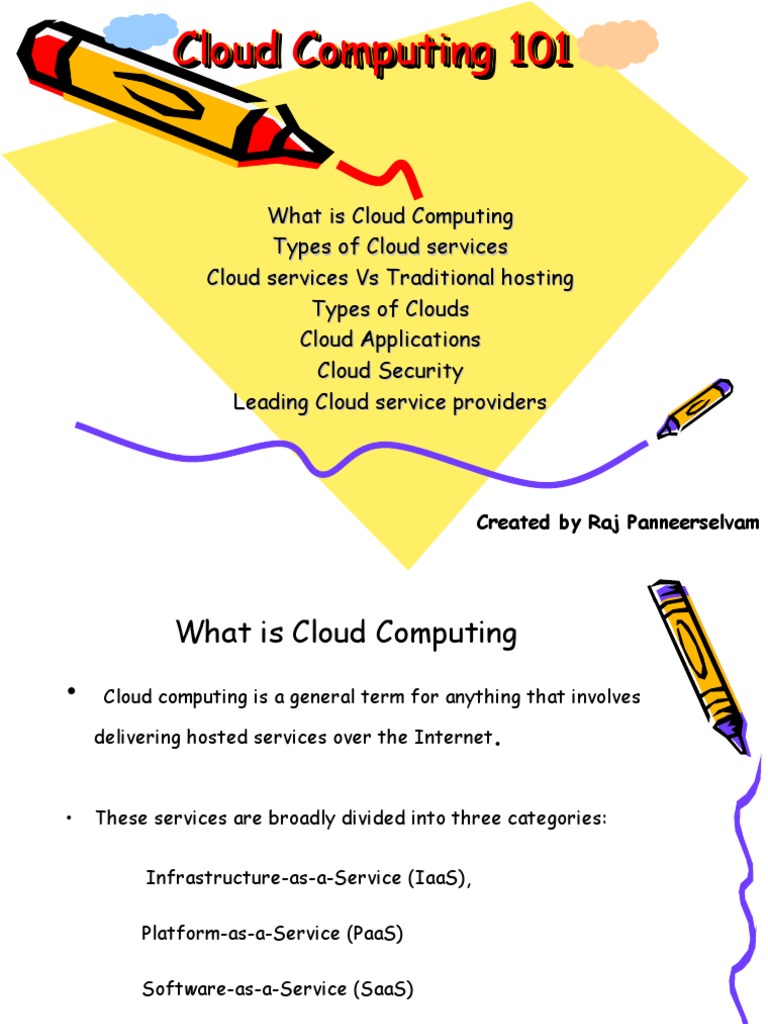 Cloud Computing 101

What is Cloud Computing
Types of Cloud services
Cloud services Vs Traditional hosting
Types of Clouds
Cloud Applications
Cloud Security
Leading Cloud service providers

Created by Raj Panneerselvam

What is Cloud Computing

• Cloud computing is a general term for anything that involves delivering hosted services over the Internet.

• These services are broadly divided into three categories:

Infrastructure-as-a-Service (IaaS),

Platform-as-a-Service (PaaS)

Software-as-a-Service (SaaS)